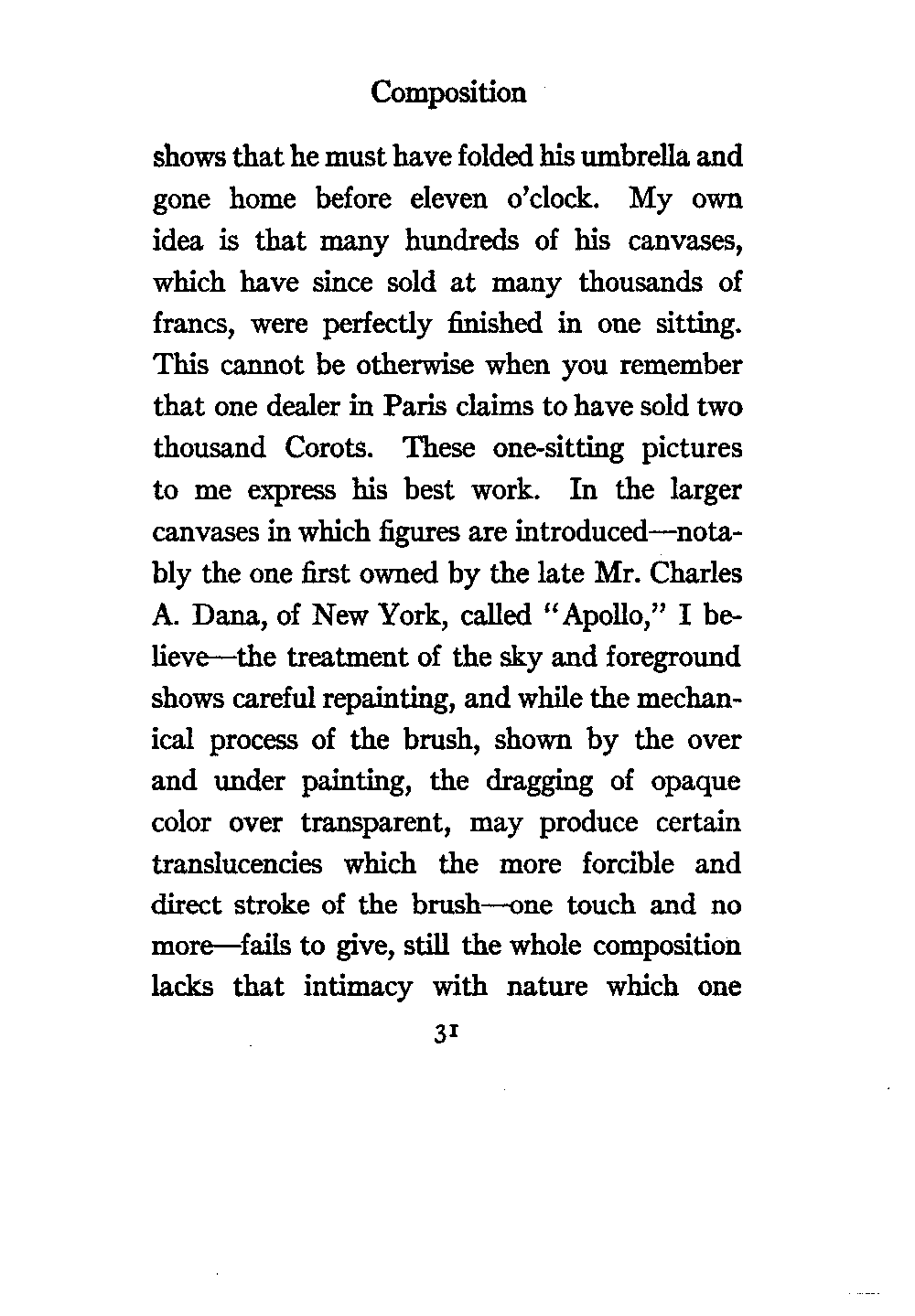 Composition

shows that he must have folded his umbrella and gone home before eleven o'clock. My own idea is that many hundreds of his canvases, which have since sold at many thousands of francs, were perfectly finished in one sitting. This cannot be otherwise when you remember that one dealer in Paris claims to have sold two thousand Corots. These one-sitting pictures to me express his best work. In the larger canvases in which figures are introduced—notably the one first owned by the late Mr. Charles A. Dana, of New York, called "Apollo," I believe—the treatment of the sky and foreground shows careful repainting, and while the mechanical process of the brush, shown by the over and under painting, the dragging of opaque color over transparent, may produce certain translucencies which the more forcible and direct stroke of the brush—one touch and no more—fails to give, still the whole composition lacks that intimacy with nature which one

31